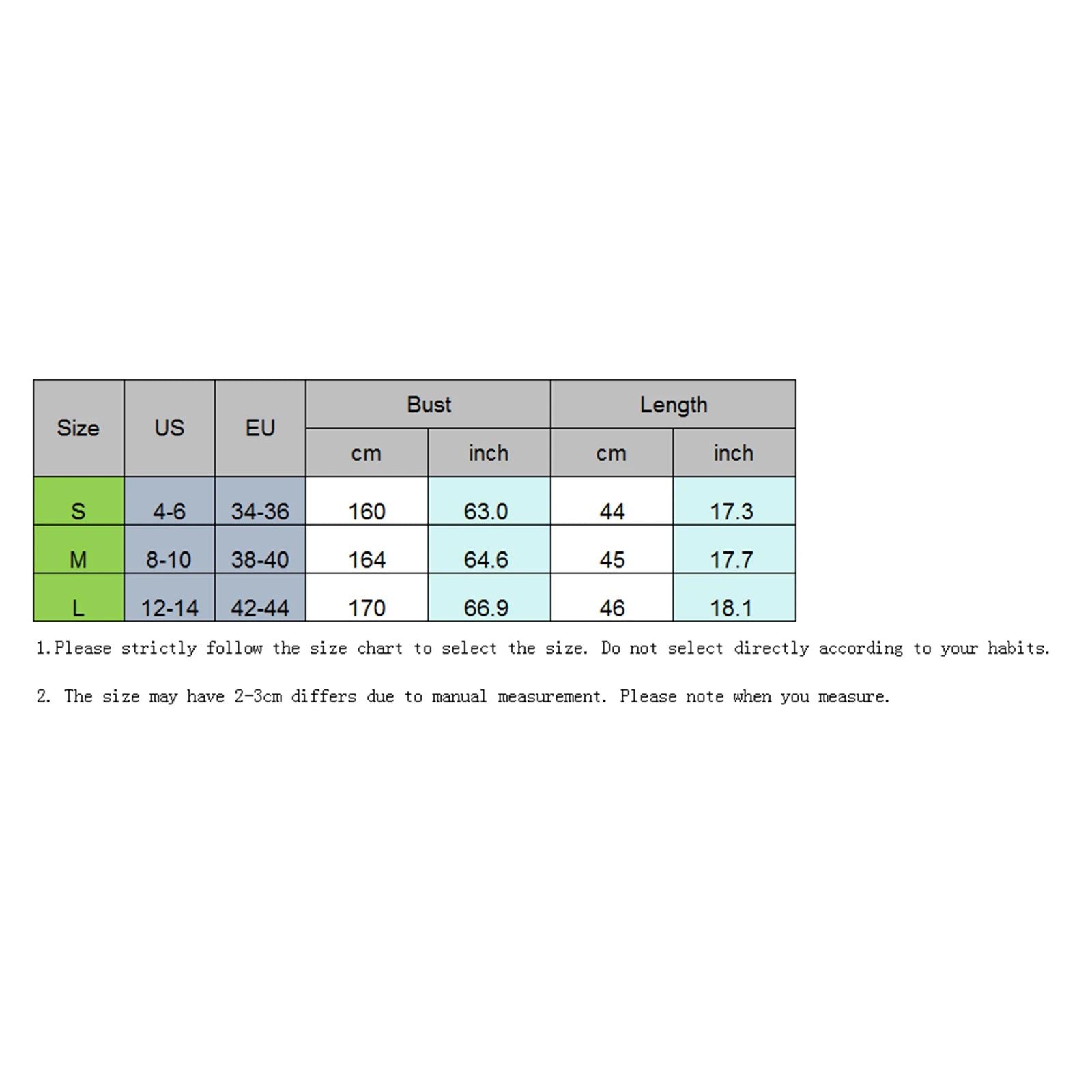 | Size | US | EU | Bust cm | Bust inch | Length cm | Length inch |
|---|---|---|---|---|---|---|
| S | 4-6 | 34-36 | 160 | 63.0 | 44 | 17.3 |
| M | 8-10 | 38-40 | 164 | 64.6 | 45 | 17.7 |
| L | 12-14 | 42-44 | 170 | 66.9 | 46 | 18.1 |

1.Please strictly follow the size chart to select the size. Do not select directly according to your habits.

2. The size may have 2-3cm differs due to manual measurement. Please note when you measure.